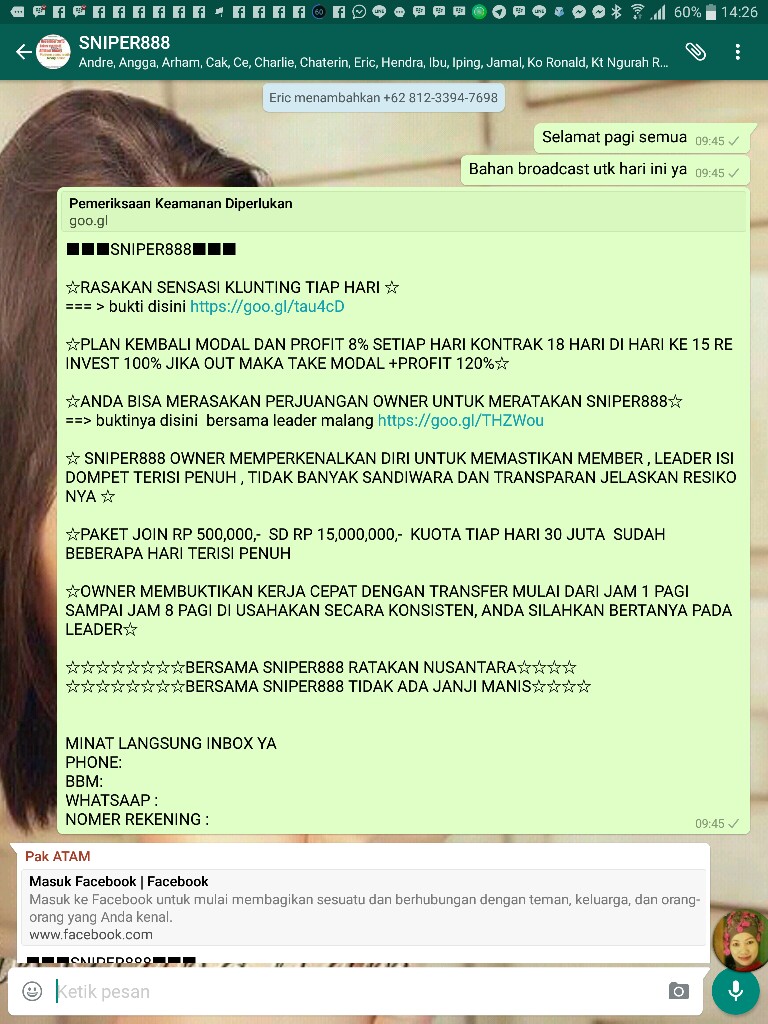 60% 14:26

SNIPER888
Andre, Angga, Arham, Cak, Ce, Charlie, Chaterin, Eric, Hendra, Ibu, Iping, Jamal, Ko Ronald, Kt Ngurah R...

Eric menambahkan +62 812-3394-7698

Selamat pagi semua 09:45

Bahan broadcast utk hari ini ya 09:45

Pemeriksaan Keamanan Diperlukan
goo.gl

■■■SNIPER888■■■

☆RASAKAN SENSASI KLUNTING TIAP HARI ☆
=== > bukti disini https://goo.gl/tau4cD

☆PLAN KEMBALI MODAL DAN PROFIT 8% SETIAP HARI KONTRAK 18 HARI DI HARI KE 15 RE INVEST 100% JIKA OUT MAKA TAKE MODAL +PROFIT 120%☆

☆ANDA BISA MERASAKAN PERJUANGAN OWNER UNTUK MERATAKAN SNIPER888☆
==> buktinya disini bersama leader malang https://goo.gl/THZWou

☆ SNIPER888 OWNER MEMPERKENALKAN DIRI UNTUK MEMASTIKAN MEMBER , LEADER ISI DOMPET TERISI PENUH , TIDAK BANYAK SANDIWARA DAN TRANSPARAN JELASKAN RESIKO NYA ☆

☆PAKET JOIN RP 500,000,- SD RP 15,000,000,- KUOTA TIAP HARI 30 JUTA SUDAH BEBERAPA HARI TERISI PENUH

☆OWNER MEMBUKTIKAN KERJA CEPAT DENGAN TRANSFER MULAI DARI JAM 1 PAGI SAMPAI JAM 8 PAGI DI USAHAKAN SECARA KONSISTEN, ANDA SILAHKAN BERTANYA PADA LEADER☆

☆☆☆☆☆☆☆☆☆BERSAMA SNIPER888 RATAKAN NUSANTARA☆☆☆☆☆
☆☆☆☆☆☆☆☆☆BERSAMA SNIPER888 TIDAK ADA JANJI MANIS☆☆☆☆☆

MINAT LANGSUNG INBOX YA
PHONE:
BBM:
WHATSAAP :
NOMER REKENING :
09:45

Pak ATAM
Masuk Facebook | Facebook
Masuk ke Facebook untuk mulai membagikan sesuatu dan berhubungan dengan teman, keluarga, dan orang-orang yang Anda kenal.
www.facebook.com

■■■SNIPER888■■■

Ketik pesan